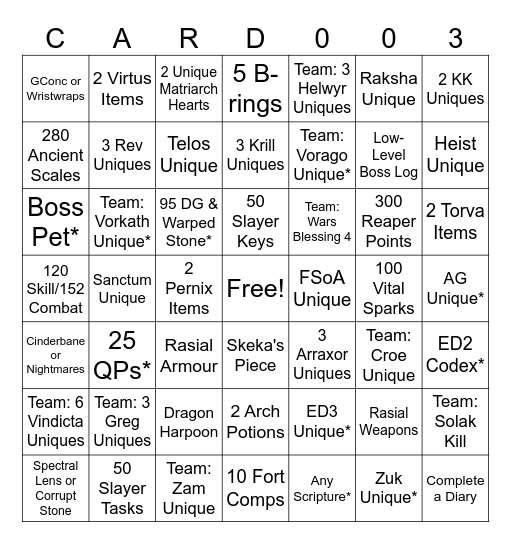 | C | A | R | D | 0 | 0 | 3 |
|---|---|---|---|---|---|---|
| GConc or Wristwraps | 2 Virtus Items | 2 Unique Matriarch Hearts | 5 B-rings | Team: 3 Helwyr Uniques | Raksha Unique | 2 KK Uniques |
| 280 Ancient Scales | 3 Rev Uniques | Telos Unique | 3 Krill Uniques | Team: Vorago Unique* | Low-Level Boss Log | Heist Unique |
| Boss Pet* | Team: Vorkath Unique* | 95 DG & Warped Stone* | 50 Slayer Keys | Team: Wars Blessing 4 | 300 Reaper Points | 2 Torva Items |
| 120 Skill/152 Combat | Sanctum Unique | 2 Pernix Items | Free! | FSoA Unique | 100 Vital Sparks | AG Unique* |
| Cinderbane or Nightmares | 25 QPs* | Rasial Armour | Skeka's Piece | 3 Arraxor Uniques | Team: Croe Unique | ED2 Codex* |
| Team: 6 Vindicta Uniques | Team: 3 Greg Uniques | Dragon Harpoon | 2 Arch Potions | ED3 Unique* | Rasial Weapons | Team: Solak Kill |
| Spectral Lens or Corrupt Stone | 50 Slayer Tasks | Team: Zam Unique | 10 Fort Comps | Any Scripture* | Zuk Unique* | Complete a Diary |